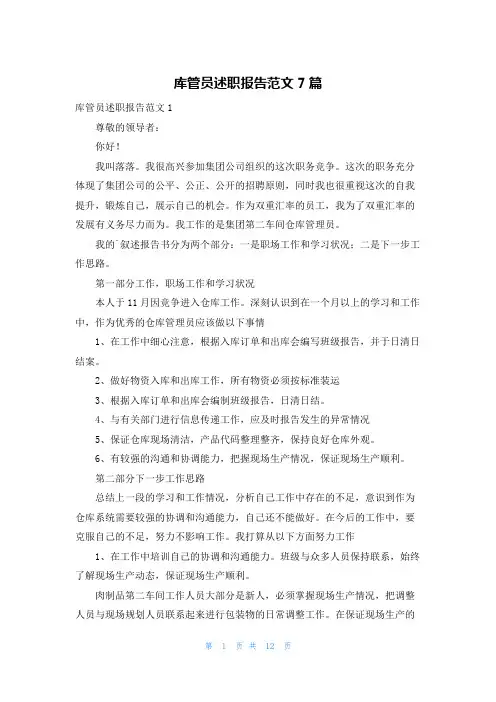 库管员述职报告范文 7 篇

库管员述职报告范文 1

尊敬的领导者：

你好！

我叫落落。我很高兴参加集团公司组织的这次职务竞争。这次的职务充分体现了集团公司的公平、公正、公开的招聘原则，同时我也很重视这次的自我提升，锻炼自己，展示自己的机会。作为双重汇率的员工，我为了双重汇率的发展有义务尽力而为。我工作的是集团第二车间仓库管理员。

我的`叙述报告书分为两个部分：一是职场工作和学习状况；二是下一步工作思路。

第一部分工作，职场工作和学习状况

本人于 11 月因竞争进入仓库工作。深刻认识到在一个月以上的学习和工作中，作为优秀的仓库管理员应该做以下事情

1、在工作中细心注意，根据入库订单和出库会编写班级报告，并于日清日结案。

2、做好物资入库和出库工作，所有物资必须按标准装运

3、根据入库订单和出库会编制班级报告，日清日结。

4、与有关部门进行信息传递工作，应及时报告发生的异常情况

5、保证仓库现场清洁，产品代码整理整齐，保持良好仓库外观。

6、有较强的沟通和协调能力，把握现场生产情况，保证现场生产顺利。

第二部分下一步工作思路

总结上一段的学习和工作情况，分析自己工作中存在的不足，意识到作为仓库系统需要较强的协调和沟通能力，自己还不能做好。在今后的工作中，要克服自己的不足，努力不影响工作。我打算从以下方面努力工作

1、在工作中培训自己的协调和沟通能力。班级与众多人员保持联系，始终了解现场生产动态，保证现场生产顺利。

肉制品第二车间工作人员大部分是新人，必须掌握现场生产情况，把调整人员与现场规划人员联系起来进行包装物的日常调整工作。在保证现场生产的

第 1 页 共 12 页